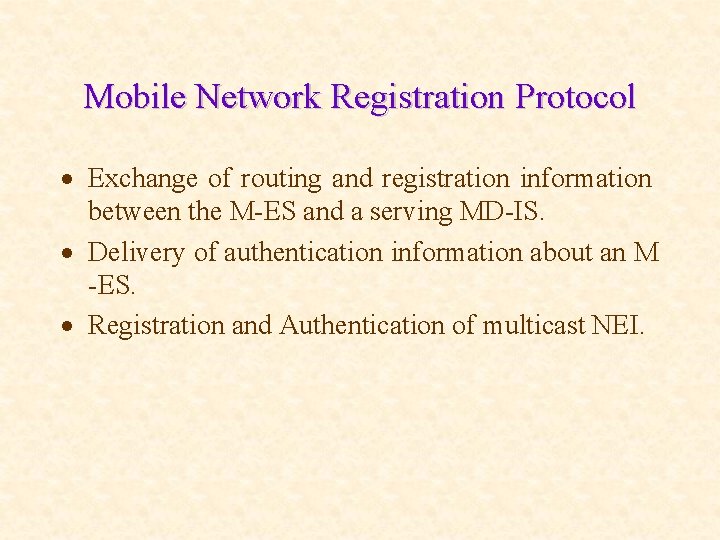 Mobile Network Registration Protocol

• Exchange of routing and registration information between the M-ES and a serving MD-IS.
• Delivery of authentication information about an M -ES.
• Registration and Authentication of multicast NEI.